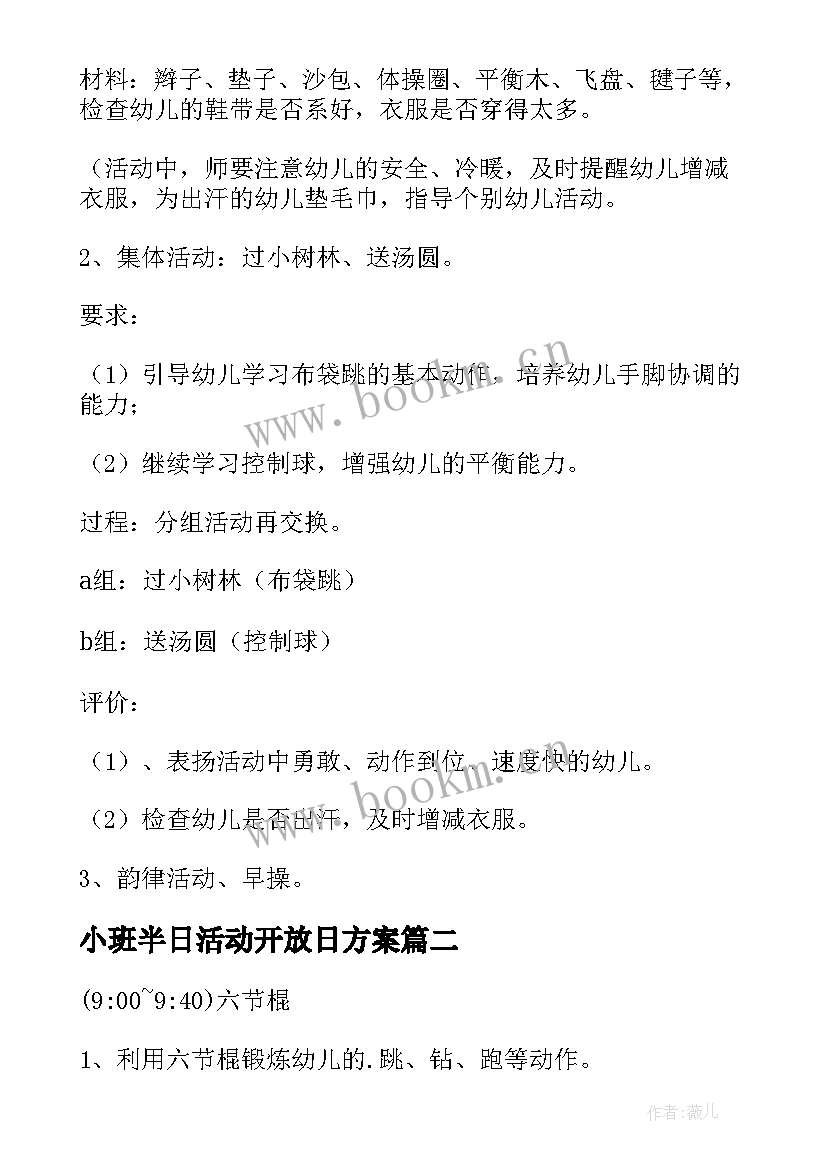 材料：辫子、垫子、沙包、体操圈、平衡木、飞盘、毽子等，检查幼儿的鞋带是否系好，衣服是否穿得太多。

（活动中，师要注意幼儿的安全、冷暖，及时提醒幼儿增减衣服，为出汗的幼儿垫毛巾，指导个别幼儿活动。

2、集体活动：过小树林、送汤圆。

要求：

（1）引导幼儿学习布袋跳的基本动作，培养幼儿手脚协调的能力；

（2）继续学习控制球，增强幼儿的平衡能力。

过程：分组活动再交换。

a组：过小树林（布袋跳）

b组：送汤圆（控制球）

评价：

（1）、表扬活动中勇敢、动作到位、速度快的幼儿。

（2）检查幼儿是否出汗，及时增减衣服。

3、韵律活动、早操。

小班半日活动开放日方案篇二

(9:00~9:40)六节棍

1、利用六节棍锻炼幼儿的.跳、钻、跑等动作。

www.bookm.cn

www.bookm.cn

作者:薇儿